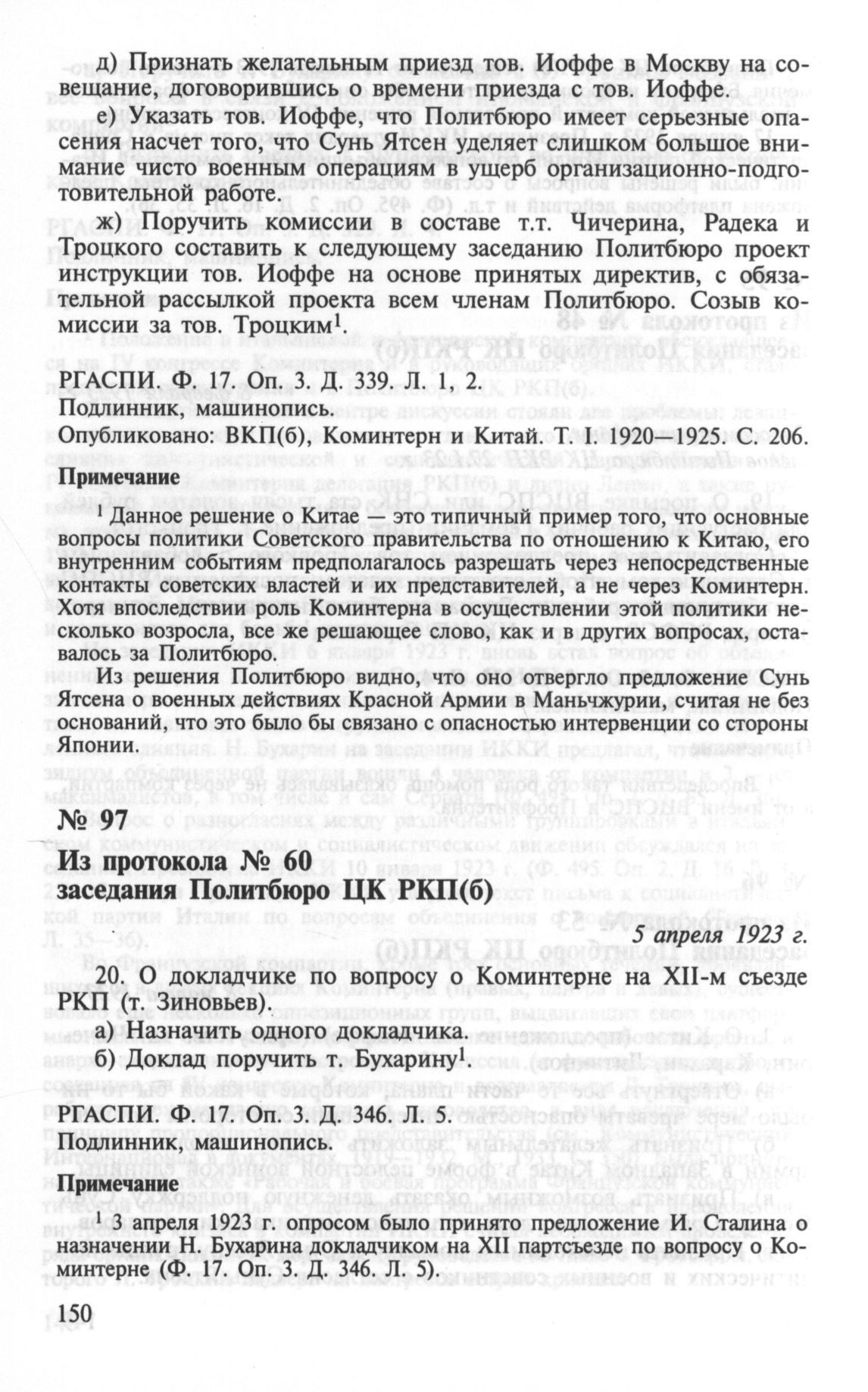 д) Признать желательным приезд тов. Иоффе в Москву на совещание, договорившись о времени приезда с тов. Иоффе.

е) Указать тов. Иоффе, что Политбюро имеет серьезные опасения насчет того, что Сунь Ятсен уделяет слишком большое внимание чисто военным операциям в ущерб организационно-подготовительной работе.

ж) Поручить комиссии в составе т.т. Чичерина, Радека и Троцкого составить к следующему заседанию Политбюро проект инструкции тов. Иоффе на основе принятых директив, с обязательной рассылкой проекта всем членам Политбюро. Созыв комиссии за тов. Троцким$^1$.

РГАСПИ. Ф. 17. Оп. 3. Д. 339. Л. 1, 2.
Подлинник, машинопись.
Опубликовано: ВКП(б), Коминтерн и Китай. Т. I. 1920—1925. С. 206.

Примечание

$^1$ Данное решение о Китае — это типичный пример того, что основные вопросы политики Советского правительства по отношению к Китаю, его внутренним событиям предполагалось разрешать через непосредственные контакты советских властей и их представителей, а не через Коминтерн. Хотя впоследствии роль Коминтерна в осуществлении этой политики несколько возросла, все же решающее слово, как и в других вопросах, оставалось за Политбюро.

Из решения Политбюро видно, что оно отвергло предложение Сунь Ятсена о военных действиях Красной Армии в Маньчжурии, считая не без оснований, что это было бы связано с опасностью интервенции со стороны Японии.

№ 97

Из протокола № 60
заседания Политбюро ЦК РКП(б)

5 апреля 1923 г.

20. О докладчике по вопросу о Коминтерне на XII-м съезде РКП (т. Зиновьев).

а) Назначить одного докладчика.

б) Доклад поручить т. Бухарину$^1$.

РГАСПИ. Ф. 17. Оп. 3. Д. 346. Л. 5.
Подлинник, машинопись.

Примечание

$^1$ 3 апреля 1923 г. опросом было принято предложение И. Сталина о назначении Н. Бухарина докладчиком на XII партсъезде по вопросу о Коминтерне (Ф. 17. Оп. 3. Д. 346. Л. 5).

150